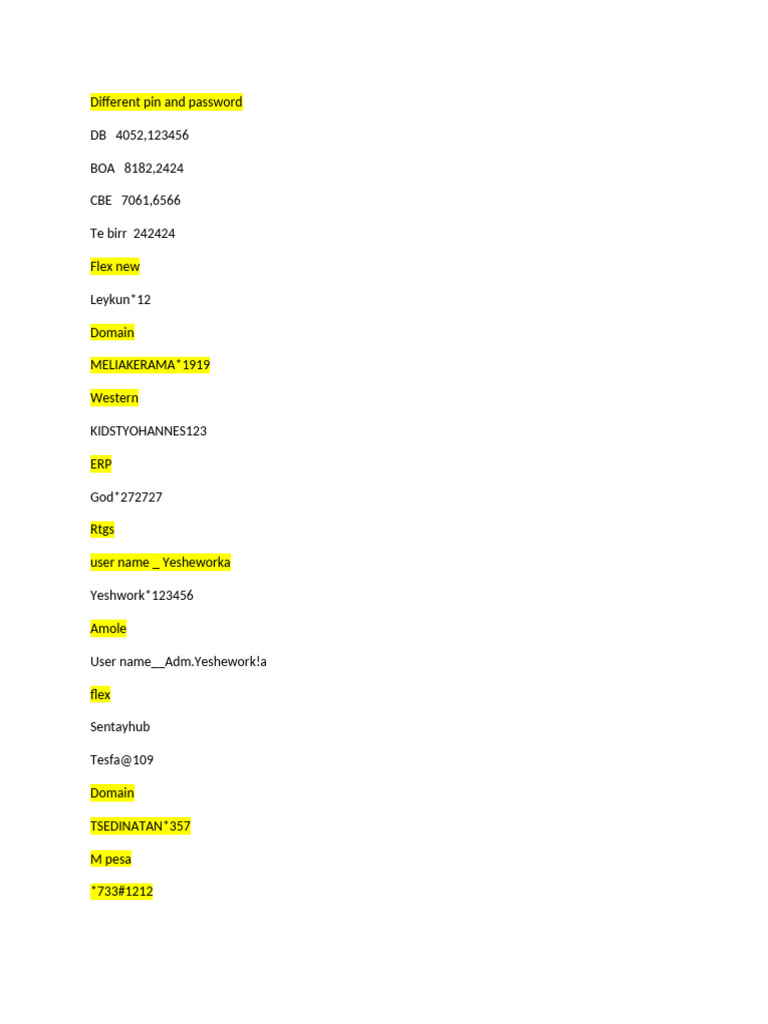 Different pin and password

DB 4052,123456

BOA 8182,2424

CBE 7061,6566

Te birr 242424

Flex new

Leykun*12

Domain

MELIAKERAMA*1919

Western

KIDSTYOHANNES123

ERP

God*272727

Rtgs

user name _ Yesheworka

Yeshwork*123456

Amole

User name__Adm.Yeshework!a

flex

Sentayhub

Tesfa@109

Domain

TSEDINATAN*357

M pesa

*733#1212